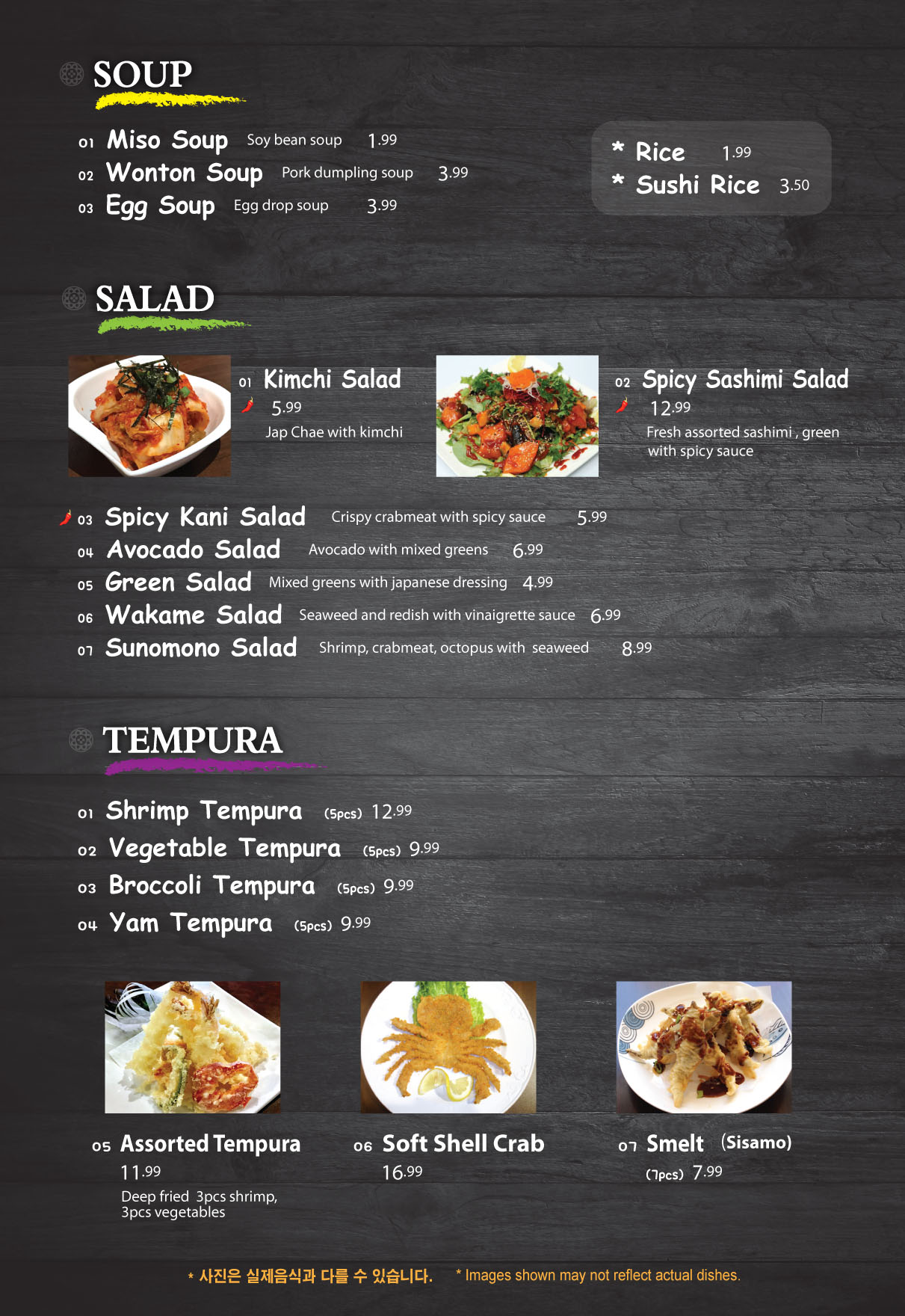 SOUP

01 Miso Soup Soy bean soup 1.99
02 Wonton Soup Pork dumpling soup 3.99
03 Egg Soup Egg drop soup 3.99

* Rice 1.99
* Sushi Rice 3.50

SALAD

01 Kimchi Salad
5.99
Jap Chae with kimchi

02 Spicy Sashimi Salad
12.99
Fresh assorted sashimi , green with spicy sauce

03 Spicy Kani Salad Crispy crabmeat with spicy sauce 5.99
04 Avocado Salad Avocado with mixed greens 6.99
05 Green Salad Mixed greens with japanese dressing 4.99
06 Wakame Salad Seaweed and redish with vinaigrette sauce 6.99
07 Sunomono Salad Shrimp, crabmeat, octopus with seaweed 8.99

TEMPURA

01 Shrimp Tempura (5pcs) 12.99
02 Vegetable Tempura (5pcs) 9.99
03 Broccoli Tempura (5pcs) 9.99
04 Yam Tempura (5pcs) 9.99

05 Assorted Tempura
11.99
Deep fried 3pcs shrimp, 3pcs vegetables

06 Soft Shell Crab
16.99

07 Smelt (Sisamo)
(7pcs) 7.99

* 사진은 실제음식과 다를 수 있습니다. * Images shown may not reflect actual dishes.